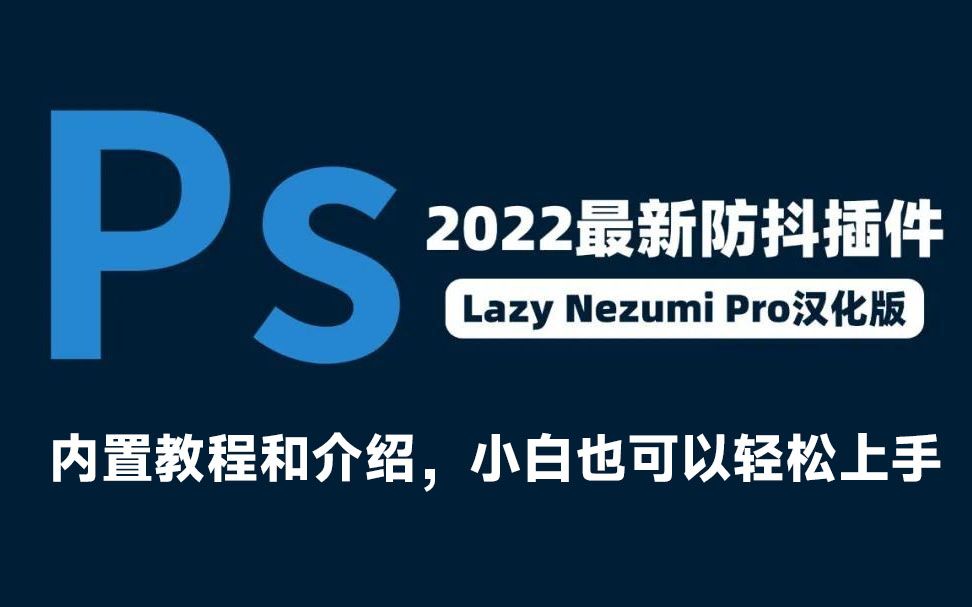 Ps

2022最新防抖插件

Lazy Nezumi Pro汉化版

内置教程和介绍，小白也可以轻松上手